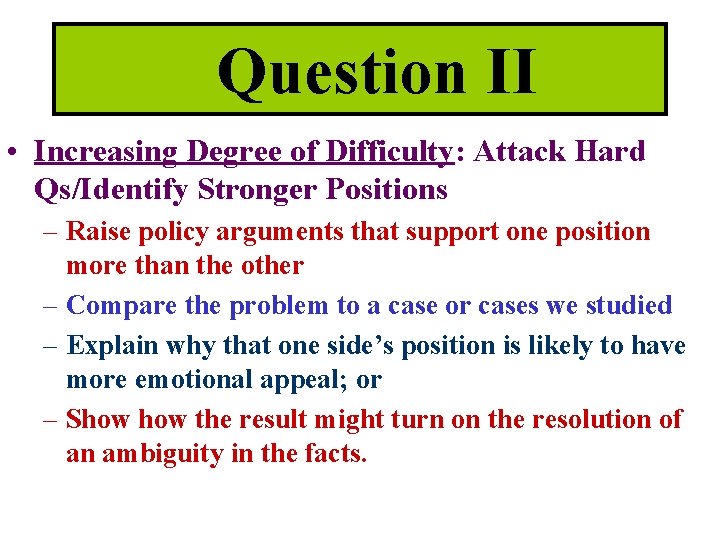 Question II

• Increasing Degree of Difficulty: Attack Hard Qs/Identify Stronger Positions
– Raise policy arguments that support one position more than the other
– Compare the problem to a case or cases we studied
– Explain why that one side's position is likely to have more emotional appeal; or
– Show how the result might turn on the resolution of an ambiguity in the facts.